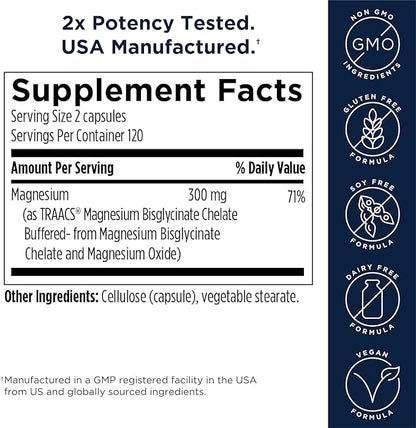 2x Potency Tested.
USA Manufactured.†

Supplement Facts
Serving Size 2 capsules
Servings Per Container 120

| Amount Per Serving | | % Daily Value |
|---|---|---|
| Magnesium (as TRAACS® Magnesium Bisglycinate Chelate Buffered- from Magnesium Bisglycinate Chelate and Magnesium Oxide) | 300 mg | 71% |

Other Ingredients: Cellulose (capsule), vegetable stearate.

†Manufactured in a GMP registered facility in the USA from US and globally sourced ingredients.

NON GMO
GMO
INGREDIENTS

GLUTEN FREE
FORMULA

SOY FREE
FORMULA

DAIRY FREE
FORMULA

VEGAN
FORMULA